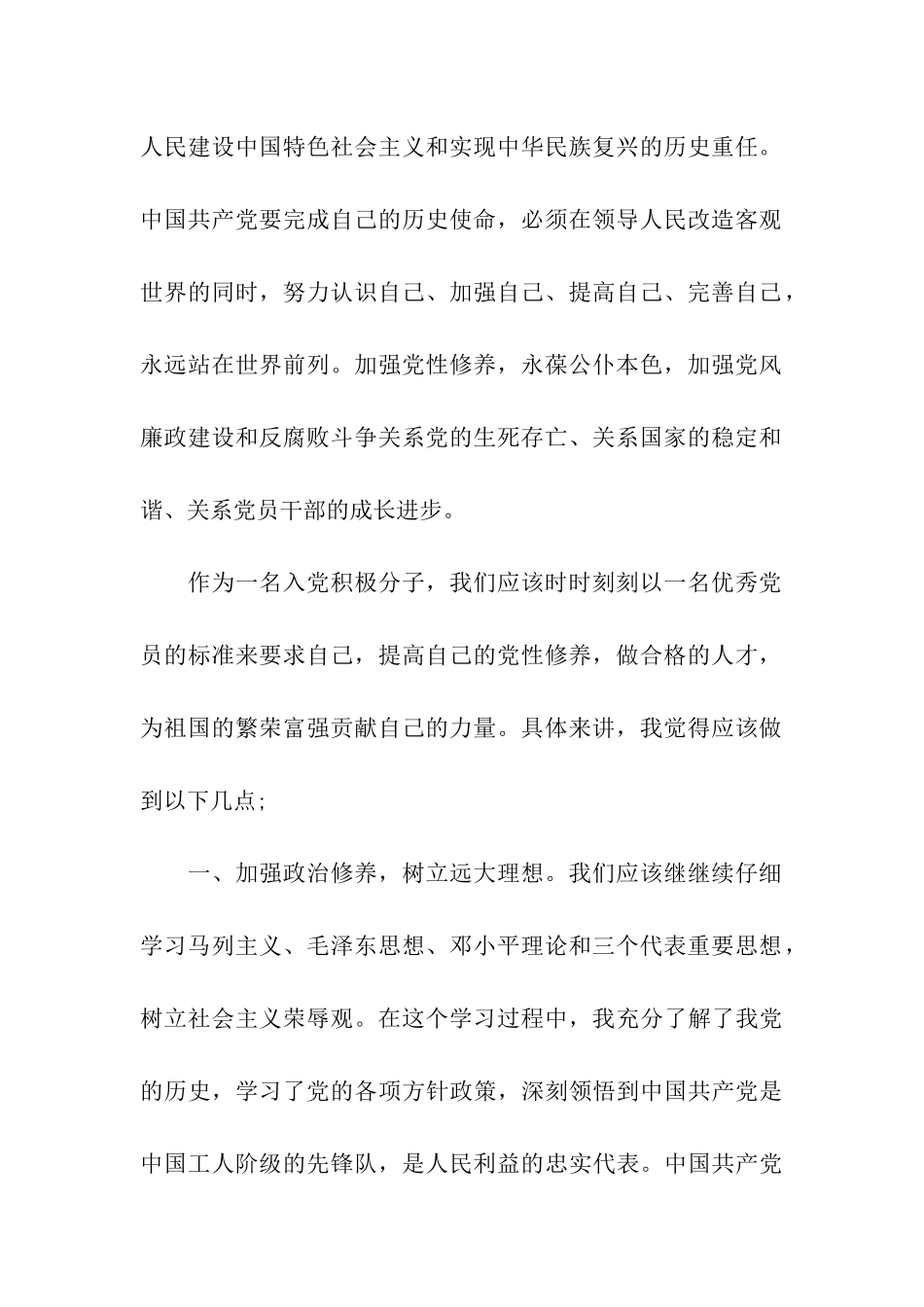 人民建设中国特色社会主义和实现中华民族复兴的历史重任。中国共产党要完成自己的历史使命，必须在领导人民改造客观世界的同时，努力认识自己、加强自己、提高自己、完善自己，永远站在世界前列。加强党性修养，永葆公仆本色，加强党风廉政建设和反腐败斗争关系党的生死存亡、关系国家的稳定和谐、关系党员干部的成长进步。

作为一名入党积极分子，我们应该时时刻刻以一名优秀党员的标准来要求自己，提高自己的党性修养，做合格的人才，为祖国的繁荣富强贡献自己的力量。具体来讲，我觉得应该做到以下几点;

一、加强政治修养，树立远大理想。我们应该继继续仔细学习马列主义、毛泽东思想、邓小平理论和三个代表重要思想，树立社会主义荣辱观。在这个学习过程中，我充分了解了我党的历史，学习了党的各项方针政策，深刻领悟到中国共产党是中国工人阶级的先锋队，是人民利益的忠实代表。中国共产党